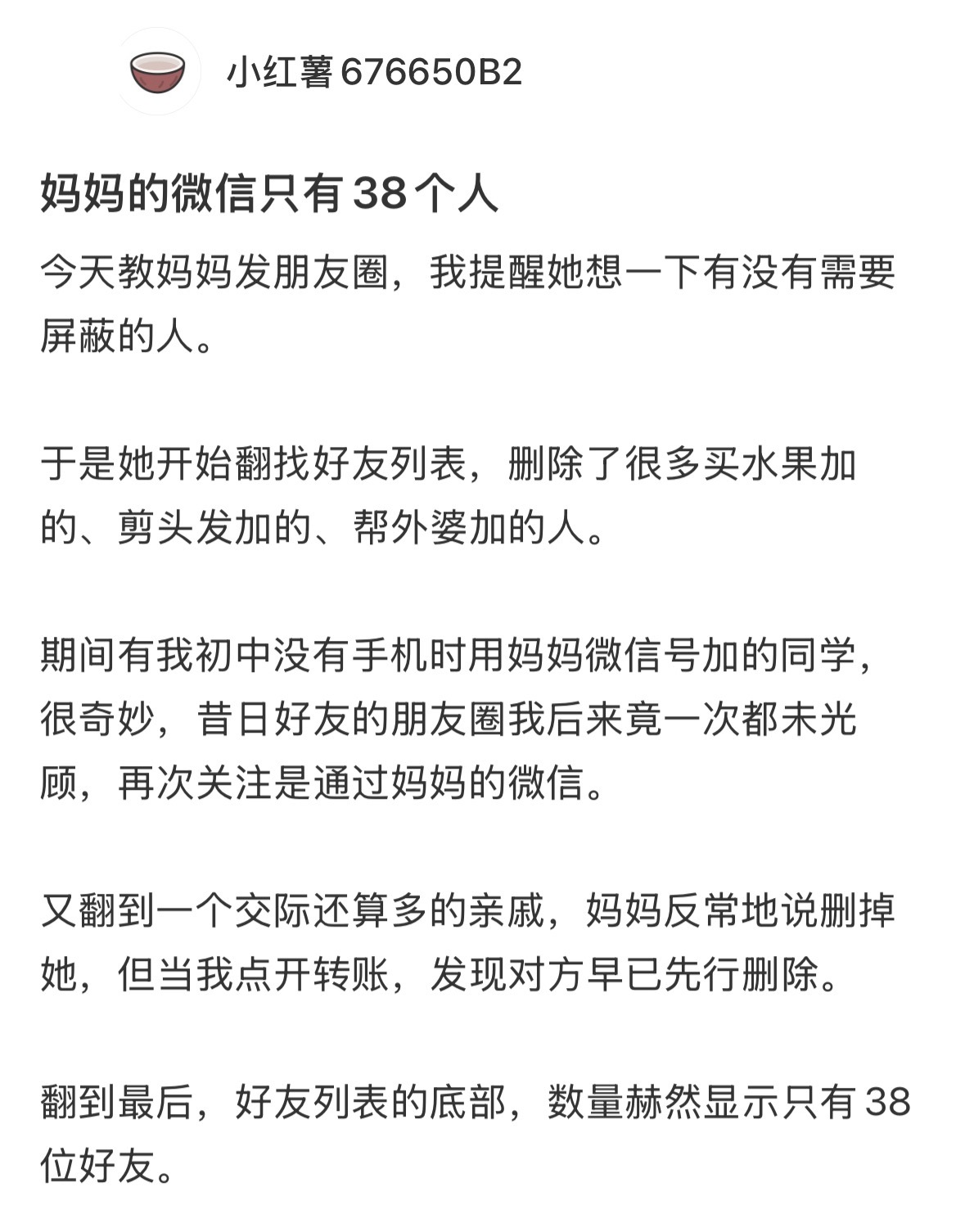 小红薯676650B2

妈妈的微信只有38个人

今天教妈妈发朋友圈，我提醒她想一下有没有需要屏蔽的人。

于是她开始翻找好友列表，删除了很多买水果加的、剪头发加的、帮外婆加的人。

期间有我初中没有手机时用妈妈微信号加的同学，很奇妙，昔日好友的朋友圈我后来竟一次都未光顾，再次关注是通过妈妈的微信。

又翻到一个交际还算多的亲戚，妈妈反常地说删掉她，但当我点开转账，发现对方早已先行删除。

翻到最后，好友列表的底部，数量赫然显示只有38位好友。